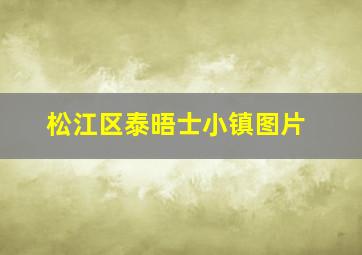 松江区泰晤士小镇图片